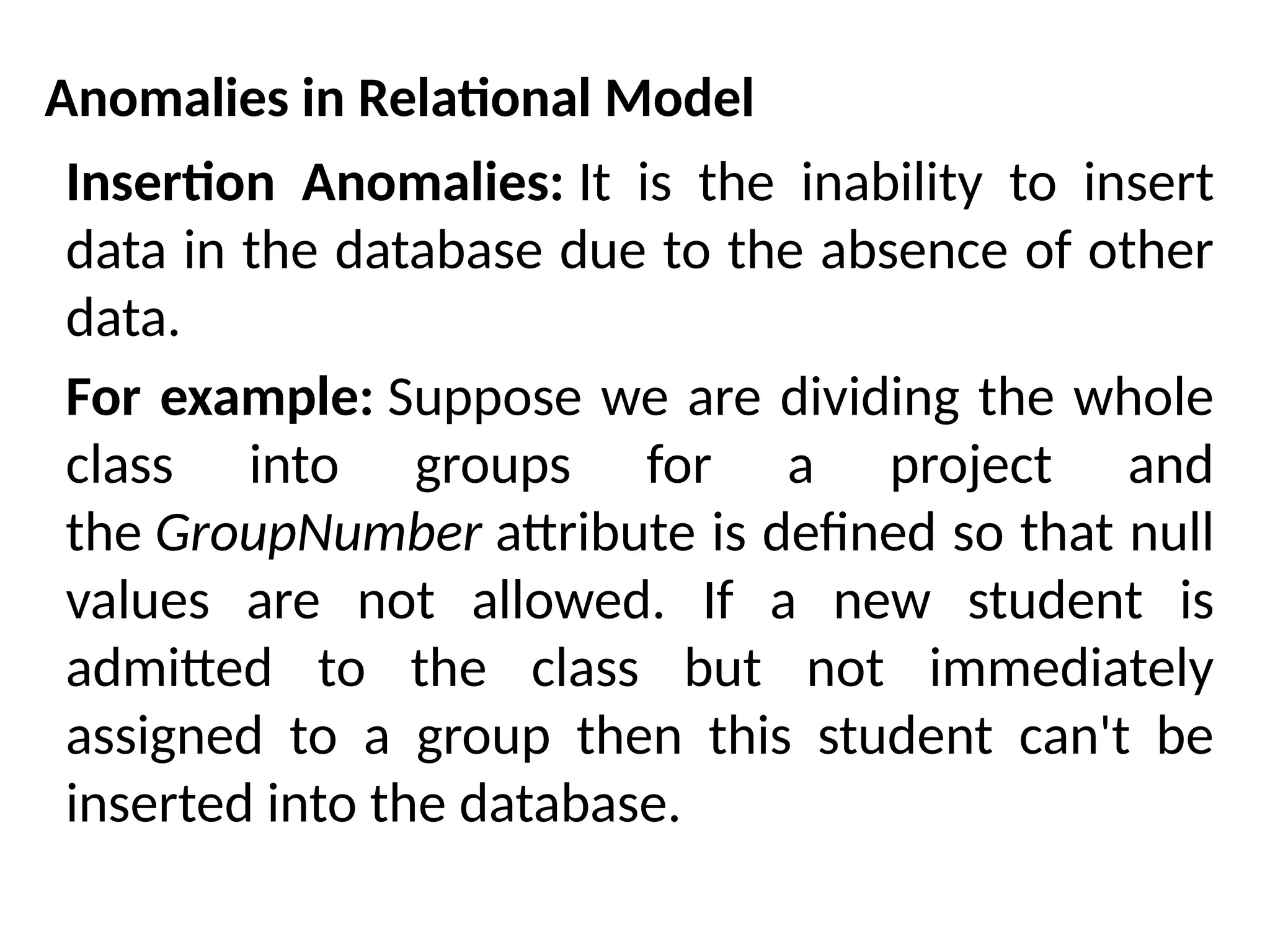 Anomalies in Relational Model

Insertion Anomalies: It is the inability to insert data in the database due to the absence of other data.

For example: Suppose we are dividing the whole class into groups for a project and the GroupNumber attribute is defined so that null values are not allowed. If a new student is admitted to the class but not immediately assigned to a group then this student can't be inserted into the database.